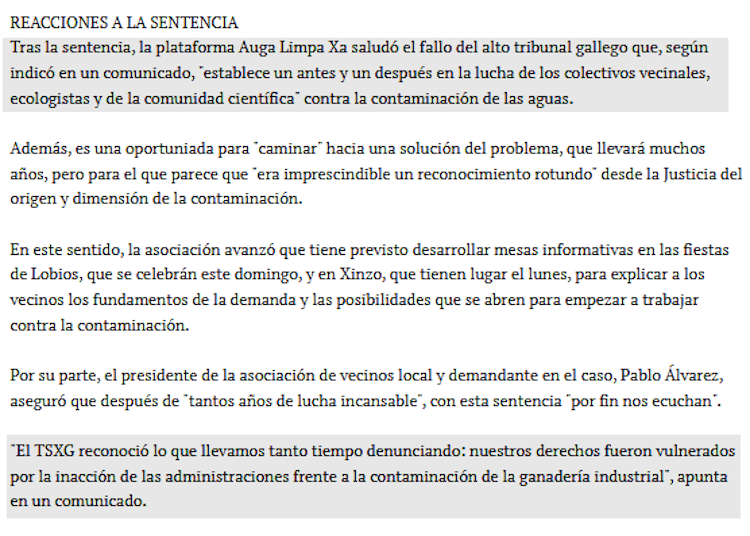 REACCIONES A LA SENTENCIA

Tras la sentencia, la plataforma Auga Limpa Xa saludó el fallo del alto tribunal gallego que, según indicó en un comunicado, "establece un antes y un después en la lucha de los colectivos vecinales, ecologistas y de la comunidad científica" contra la contaminación de las aguas.

Además, es una oportuniada para "caminar" hacia una solución del problema, que llevará muchos años, pero para el que parece que "era imprescindible un reconocimiento rotundo" desde la Justicia del origen y dimensión de la contaminación.

En este sentido, la asociación avanzó que tiene previsto desarrollar mesas informativas en las fiestas de Lobios, que se celebrán este domingo, y en Xinzo, que tienen lugar el lunes, para explicar a los vecinos los fundamentos de la demanda y las posibilidades que se abren para empezar a trabajar contra la contaminación.

Por su parte, el presidente de la asociación de vecinos local y demandante en el caso, Pablo Álvarez, aseguró que después de "tantos años de lucha incansable", con esta sentencia "por fin nos ecuchan".

"El TSXG reconoció lo que llevamos tanto tiempo denunciando: nuestros derechos fueron vulnerados por la inacción de las administraciones frente a la contaminación de la ganadería industrial", apunta en un comunicado.